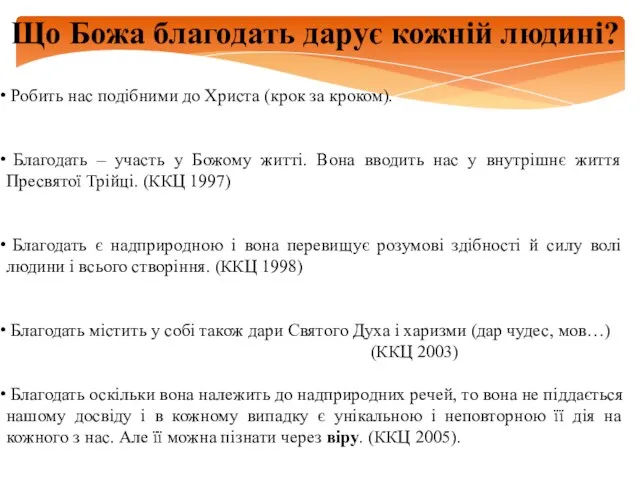 Що Божа благодать дарує кожній людині?

• Робить нас подібними до Христа (крок за кроком).

• Благодать – участь у Божому житті. Вона вводить нас у внутрішнє життя Пресвятої Трійці. (ККЦ 1997)

• Благодать є надприродною і вона перевищує розумові здібності й силу волі людини і всього створіння. (ККЦ 1998)

• Благодать містить у собі також дари Святого Духа і харизми (дар чудес, мов…) (ККЦ 2003)

• Благодать оскільки вона належить до надприродних речей, то вона не піддається нашому досвіду і в кожному випадку є унікальною і неповторною її дія на кожного з нас. Але її можна пізнати через віру. (ККЦ 2005).